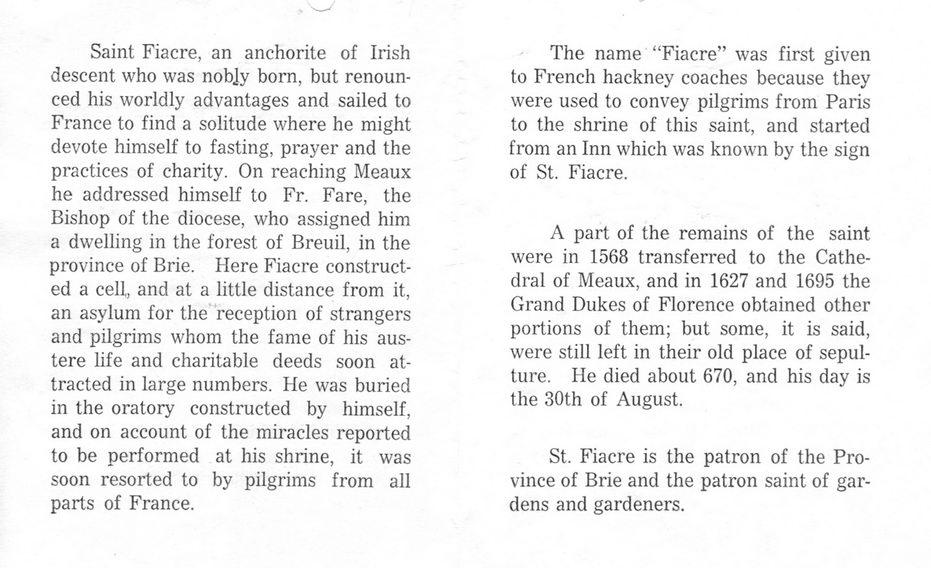 Saint Fiacre, an anchorite of Irish descent who was nobly born, but renounced his worldly advantages and sailed to France to find a solitude where he might devote himself to fasting, prayer and the practices of charity. On reaching Meaux he addressed himself to Fr. Fare, the Bishop of the diocese, who assigned him a dwelling in the forest of Breuil, in the province of Brie. Here Fiacre constructed a cell, and at a little distance from it, an asylum for the reception of strangers and pilgrims whom the fame of his austere life and charitable deeds soon attracted in large numbers. He was buried in the oratory constructed by himself, and on account of the miracles reported to be performed at his shrine, it was soon resorted to by pilgrims from all parts of France.

The name "Fiacre" was first given to French hackney coaches because they were used to convey pilgrims from Paris to the shrine of this saint, and started from an Inn which was known by the sign of St. Fiacre.

A part of the remains of the saint were in 1568 transferred to the Cathedral of Meaux, and in 1627 and 1695 the Grand Dukes of Florence obtained other portions of them; but some, it is said, were still left in their old place of sepulture. He died about 670, and his day is the 30th of August.

St. Fiacre is the patron of the Province of Brie and the patron saint of gardens and gardeners.